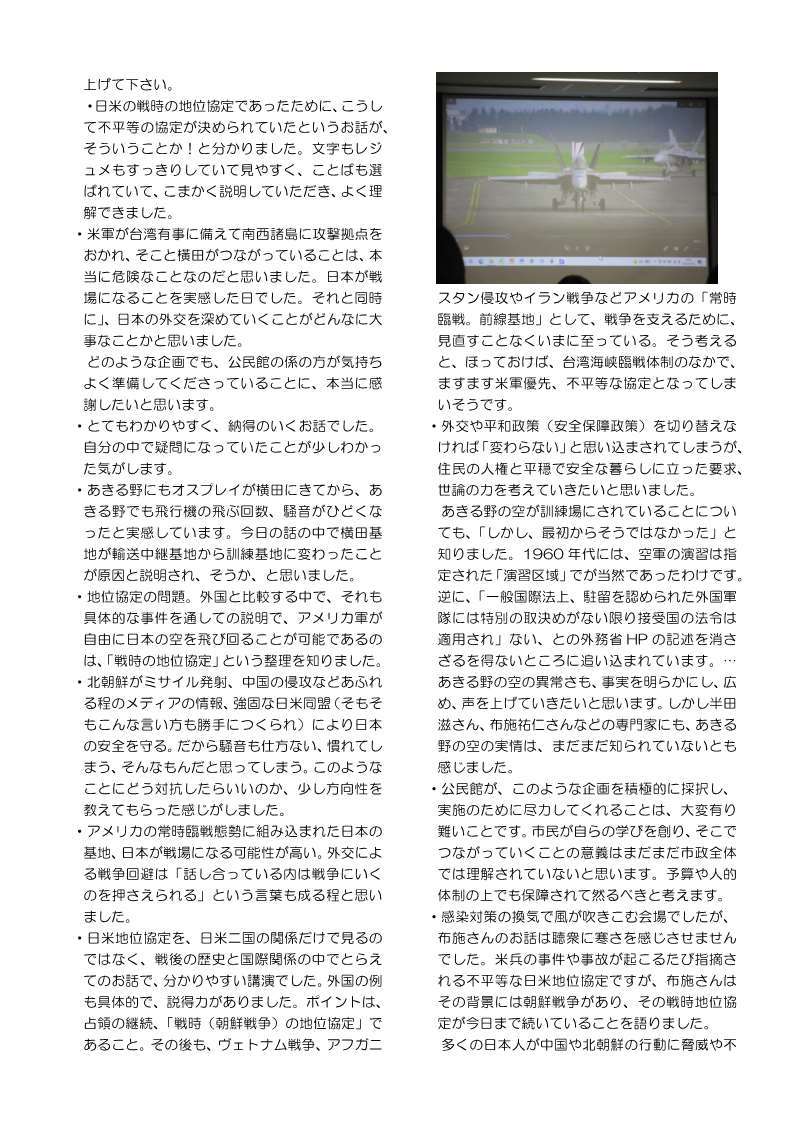 上げて下さい。

・日米の戦時の地位協定であったために、こうして不平等の協定が決められていたというお話が、そういうことか！と分かりました。文字もレジュメもすっきりしていて見やすく、ことばも選ばれていて、こまかく説明していただき、よく理解できました。

・米軍が台湾有事に備えて南西諸島に攻撃拠点をおかれ、そこと横田がつながっていることは、本当に危険なことなのだと思いました。日本が戦場になることを実感した日でした。それと同時に」、日本の外交を深めていくことがどんなに大事なことかと思いました。

どのような企画でも、公民館の係の方が気持ちよく準備してくださっていることに、本当に感謝したいと思います。

・とてもわかりやすく、納得のいくお話でした。自分の中で疑問になっていたことが少しわかった気がします。

・あきる野にもオスプレイが横田にきてから、あきる野でも飛行機の飛ぶ回数、騒音がひどくなったと実感しています。今日の話の中で横田基地が輸送中継基地から訓練基地に変わったことが原因と説明され、そうか、と思いました。

・地位協定の問題。外国と比較する中で、それも具体的な事件を通しての説明で、アメリカ軍が自由に日本の空を飛び回ることが可能であるのは、「戦時の地位協定」という整理を知りました。

・北朝鮮がミサイル発射、中国の侵攻などあふれる程のメディアの情報、強固な日米同盟（そもそもこんな言い方も勝手につくられ）により日本の安全を守る。だから騒音も仕方ない、慣れてしまう、そんなもんだと思ってしまう。このようなことにどう対抗したらいいのか、少し方向性を教えてもらった感じがしました。

・アメリカの常時臨戦態勢に組み込まれた日本の基地、日本が戦場になる可能性が高い。外交による戦争回避は「話し合っている内は戦争にいくのを押さえられる」という言葉も成る程と思いました。

・日米地位協定を、日米二国の関係だけで見るのではなく、戦後の歴史と国際関係の中でとらえてのお話で、分かりやすい講演でした。外国の例も具体的で、説得力がありました。ポイントは、占領の継続、「戦時（朝鮮戦争）の地位協定」であること。その後も、ヴェトナム戦争、アフガニスタン侵攻やイラン戦争などアメリカの「常時臨戦。前線基地」として、戦争を支えるために、見直すことなくいまに至っている。そう考えると、ほっておけば、台湾海峡臨戦体制のなかで、ますます米軍優先、不平等な協定となってしまいそうです。

・外交や平和政策（安全保障政策）を切り替えなければ「変わらない」と思い込まされてしまうが、住民の人権と平穏で安全な暮らしに立った要求、世論の力を考えていきたいと思いました。

あきる野の空が訓練場にされていることについても、「しかし、最初からそうではなかった」と知りました。1960 年代には、空軍の演習は指定された「演習区域」でが当然であったわけです。逆に、「一般国際法上、駐留を認められた外国軍隊には特別の取決めがない限り接受国の法令は適用され」ない、との外務省 HP の記述を消さざるを得ないところに追い込まれています。…あきる野の空の異常さも、事実を明らかにし、広め、声を上げていきたいと思います。しかし半田滋さん、布施祐仁さんなどの専門家にも、あきる野の空の実情は、まだまだ知られていないとも感じました。

・公民館が、このような企画を積極的に採択し、実施のために尽力してくれることは、大変有り難いことです。市民が自らの学びを創り、そこでつながっていくことの意義はまだまだ市政全体では理解されていないと思います。予算や人的体制の上でも保障されて然るべきと考えます。

・感染対策の換気で風が吹きこむ会場でしたが、布施さんのお話は聴衆に寒さを感じさせませんでした。米兵の事件や事故が起こるたび指摘される不平等な日米地位協定ですが、布施さんはその背景には朝鮮戦争があり、その戦時地位協定が今日まで続いていることを語りました。

多くの日本人が中国や北朝鮮の行動に脅威や不